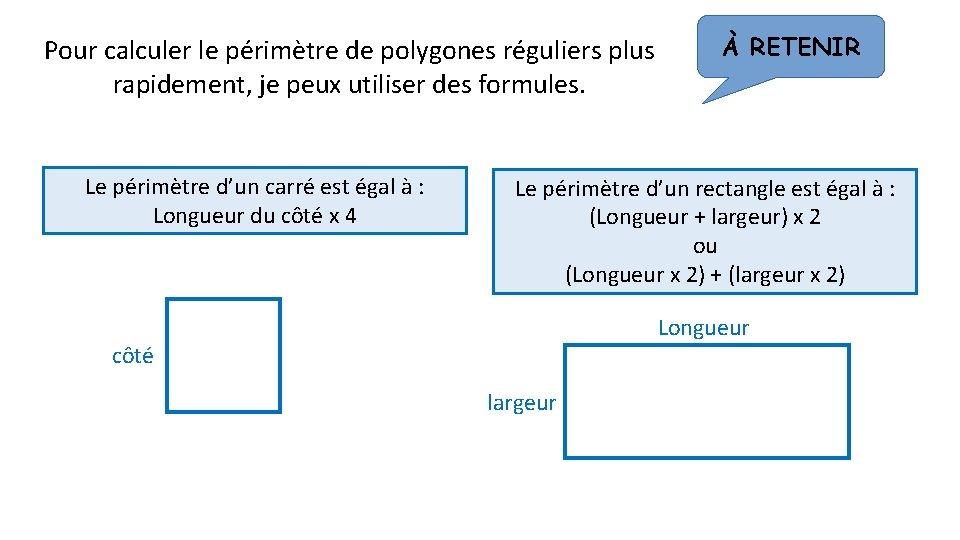 Pour calculer le périmètre de polygones réguliers plus rapidement, je peux utiliser des formules.

À RETENIR

Le périmètre d'un carré est égal à :
Longueur du côté x 4

côté

Le périmètre d'un rectangle est égal à :
(Longueur + largeur) x 2
ou
(Longueur x 2) + (largeur x 2)

Longueur

largeur